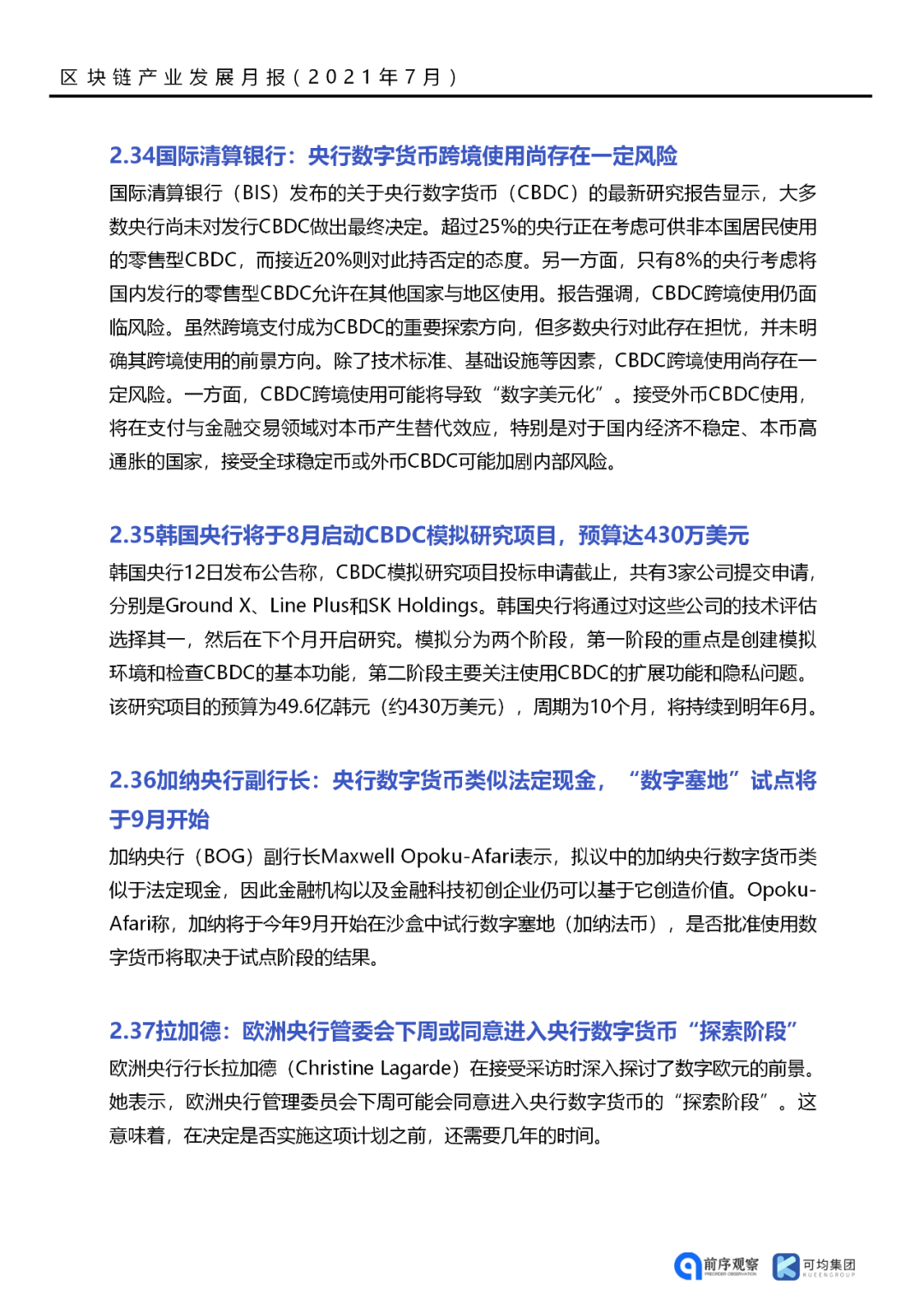 区块链产业发展月报（2021年7月）

2.34国际清算银行：央行数字货币跨境使用尚存在一定风险

国际清算银行（BIS）发布的关于央行数字货币（CBDC）的最新研究报告显示，大多数央行尚未对发行CBDC做出最终决定。超过25%的央行正在考虑可供非本国居民使用的零售型CBDC，而接近20%则对此持否定的态度。另一方面，只有8%的央行考虑将国内发行的零售型CBDC允许在其他国家与地区使用。报告强调，CBDC跨境使用仍面临风险。虽然跨境支付成为CBDC的重要探索方向，但多数央行对此存在担忧，并未明确其跨境使用的前景方向。除了技术标准、基础设施等因素，CBDC跨境使用尚存在一定风险。一方面，CBDC跨境使用可能将导致“数字美元化”。接受外币CBDC使用，将在支付与金融交易领域对本币产生替代效应，特别是对于国内经济不稳定、本币高通胀的国家，接受全球稳定币或外币CBDC可能加剧内部风险。

2.35韩国央行将于8月启动CBDC模拟研究项目，预算达430万美元

韩国央行12日发布公告称，CBDC模拟研究项目投标申请截止，共有3家公司提交申请，分别是Ground X、Line Plus和SK Holdings。韩国央行将通过对这些公司的技术评估选择其一，然后在下个月开启研究。模拟分为两个阶段，第一阶段的重点是创建模拟环境和检查CBDC的基本功能，第二阶段主要关注使用CBDC的扩展功能和隐私问题。该研究项目的预算为49.6亿韩元（约430万美元），周期为10个月，将持续到明年6月。

2.36加纳央行副行长：央行数字货币类似法定现金，“数字塞地”试点将于9月开始

加纳央行（BOG）副行长Maxwell Opoku-Afari表示，拟议中的加纳央行数字货币类似于法定现金，因此金融机构以及金融科技初创企业仍可以基于它创造价值。Opoku-Afari称，加纳将于今年9月开始在沙盒中试行数字塞地（加纳法币），是否批准使用数字货币将取决于试点阶段的结果。

2.37拉加德：欧洲央行管委会下周或同意进入央行数字货币“探索阶段”

欧洲央行行长拉加德（Christine Lagarde）在接受采访时深入探讨了数字欧元的前景。她表示，欧洲央行管理委员会下周可能会同意进入央行数字货币的“探索阶段”。这意味着，在决定是否实施这项计划之前，还需要几年的时间。

前序观察 PREORDER OBSERVATION 可均集团 KUEENGROUP